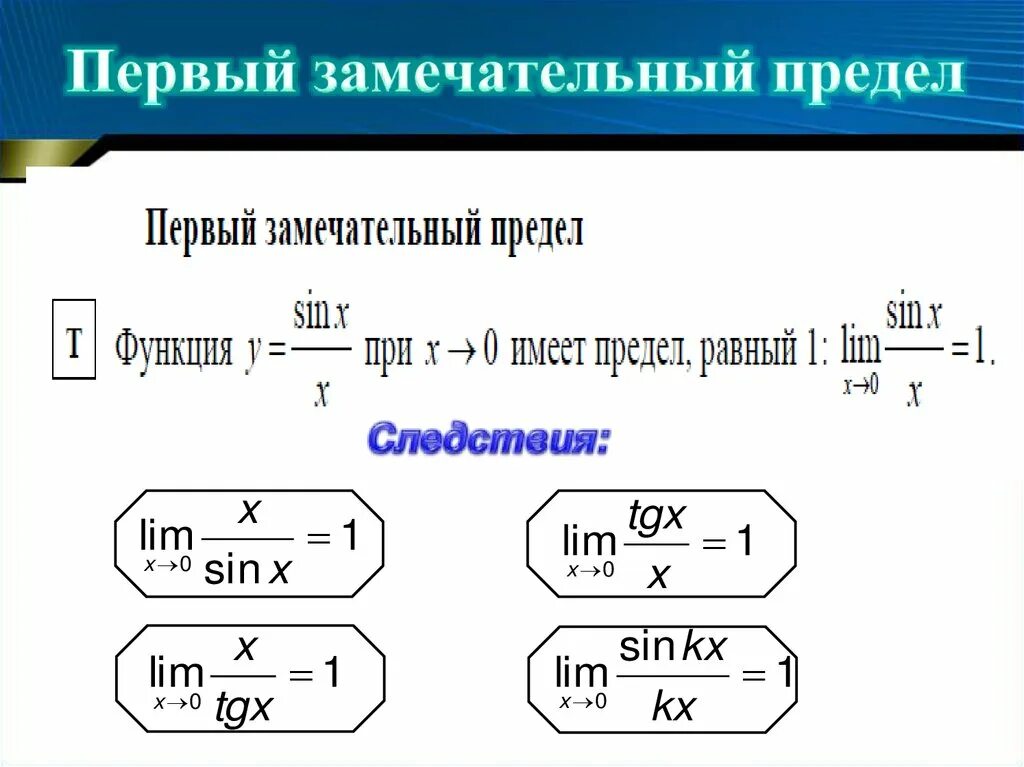 Первый замечательный предел

Первый замечательный предел

Т Функция $y = \frac{\sin x}{x}$ при $x \to 0$ имеет предел, равный 1: $\lim_{x \to 0} \frac{\sin x}{x} = 1$.

Следствия:

$\lim_{x \to 0} \frac{x}{\sin x} = 1$

$\lim_{x \to 0} \frac{tgx}{x} = 1$

$\lim_{x \to 0} \frac{x}{tgx} = 1$

$\lim_{x \to 0} \frac{\sin kx}{kx} = 1$